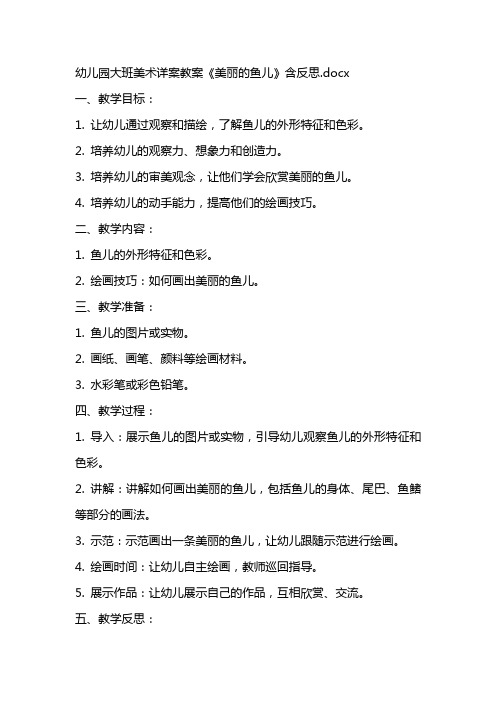 幼儿园大班美术详案教案《美丽的鱼儿》含反思.docx

一、教学目标：

1. 让幼儿通过观察和描绘，了解鱼儿的外形特征和色彩。

2. 培养幼儿的观察力、想象力和创造力。

3. 培养幼儿的审美观念，让他们学会欣赏美丽的鱼儿。

4. 培养幼儿的动手能力，提高他们的绘画技巧。

二、教学内容：

1. 鱼儿的外形特征和色彩。

2. 绘画技巧：如何画出美丽的鱼儿。

三、教学准备：

1. 鱼儿的图片或实物。

2. 画纸、画笔、颜料等绘画材料。

3. 水彩笔或彩色铅笔。

四、教学过程：

1. 导入：展示鱼儿的图片或实物，引导幼儿观察鱼儿的外形特征和色彩。

2. 讲解：讲解如何画出美丽的鱼儿，包括鱼儿的身体、尾巴、鱼鳍等部分的画法。

3. 示范：示范画出一条美丽的鱼儿，让幼儿跟随示范进行绘画。

4. 绘画时间：让幼儿自主绘画，教师巡回指导。

5. 展示作品：让幼儿展示自己的作品，互相欣赏、交流。

五、教学反思：